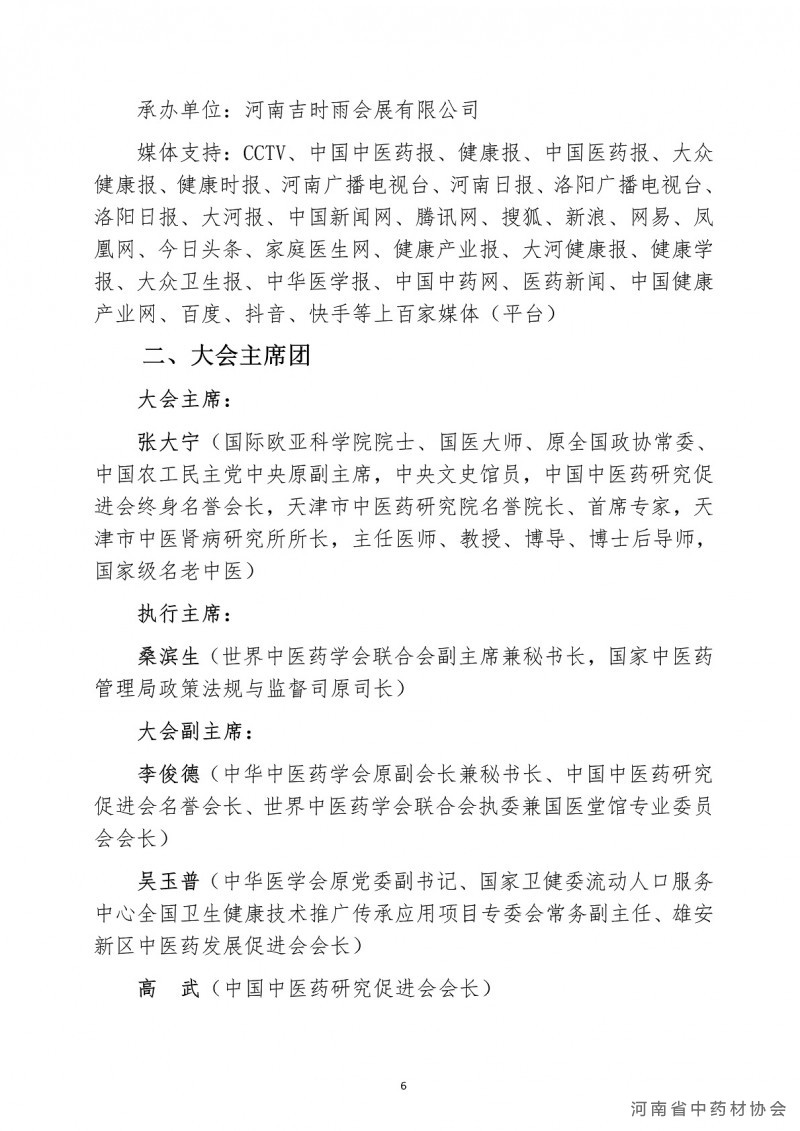 承办单位：河南吉时雨会展有限公司

媒体支持：CCTV、中国中医药报、健康报、中国医药报、大众健康报、健康时报、河南广播电视台、河南日报、洛阳广播电视台、洛阳日报、大河报、中国新闻网、腾讯网、搜狐、新浪、网易、凤凰网、今日头条、家庭医生网、健康产业报、大河健康报、健康学报、大众卫生报、中华医学报、中国中药网、医药新闻、中国健康产业网、百度、抖音、快手等上百家媒体（平台）

二、大会主席团

大会主席：

张大宁（国际欧亚科学院院士、国医大师、原全国政协常委、中国农工民主党中央原副主席，中央文史馆员，中国中医药研究促进会终身名誉会长，天津市中医药研究院名誉院长、首席专家，天津市中医肾病研究所所长，主任医师、教授、博导、博士后导师，国家级名老中医）

执行主席：

桑滨生（世界中医药学会联合会副主席兼秘书长，国家中医药管理局政策法规与监督司原司长）

大会副主席：

李俊德（中华中医药学会原副会长兼秘书长、中国中医药研究促进会名誉会长、世界中医药学会联合会执委兼国医堂馆专业委员会会长）

吴玉普（中华医学会原党委副书记、国家卫健委流动人口服务中心全国卫生健康技术推广传承应用项目专委会常务副主任、雄安新区中医药发展促进会会长）

高　武（中国中医药研究促进会会长）

6

河南省中药材协会